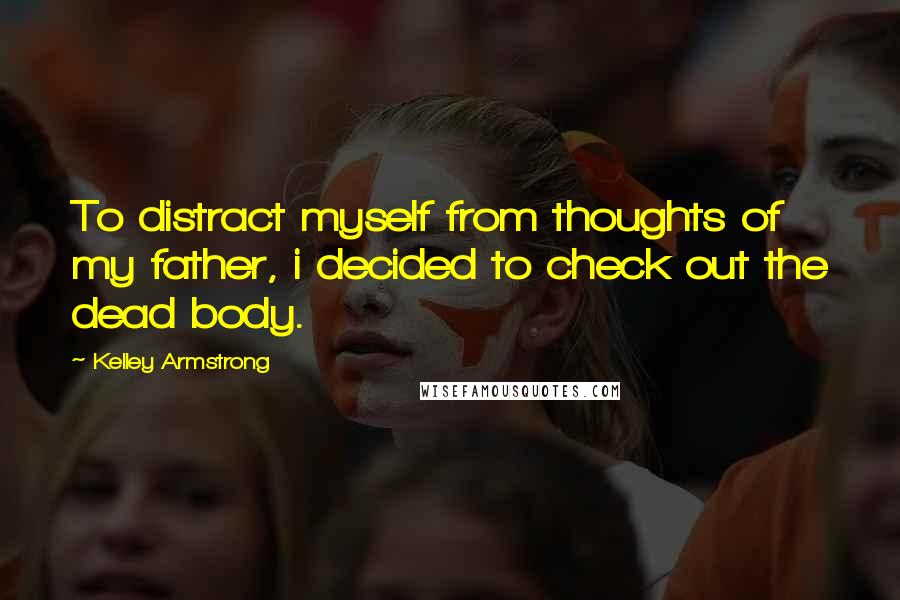 To distract myself from thoughts of my father, i decided to check out the dead body.

~ Kelley Armstrong

WISEFAMOUSQUOTES.COM